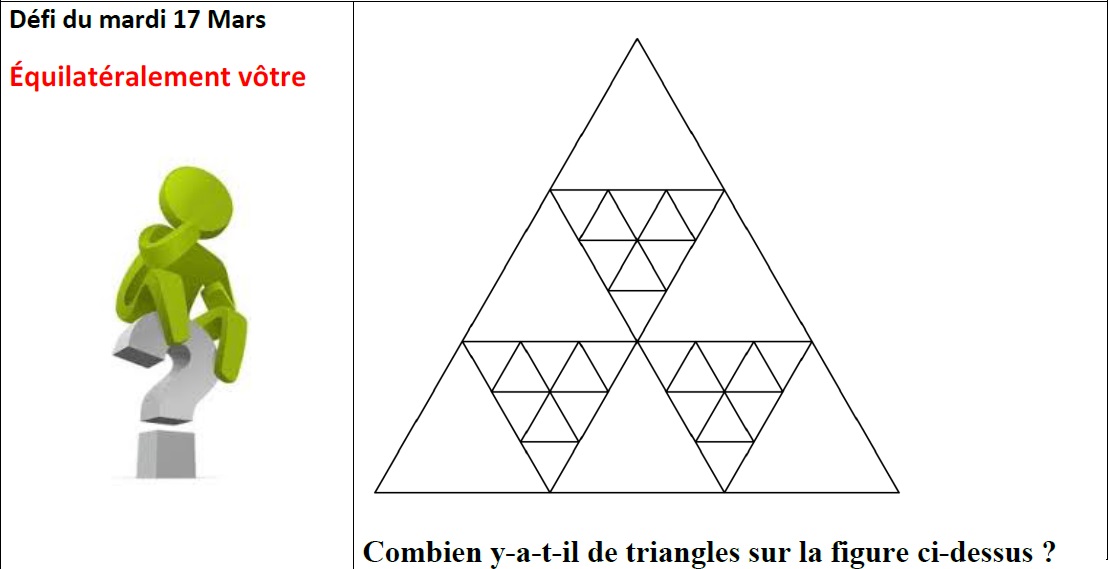 Défi du mardi 17 Mars

Équilatéralement vôtre

Combien y-a-t-il de triangles sur la figure ci-dessus ?